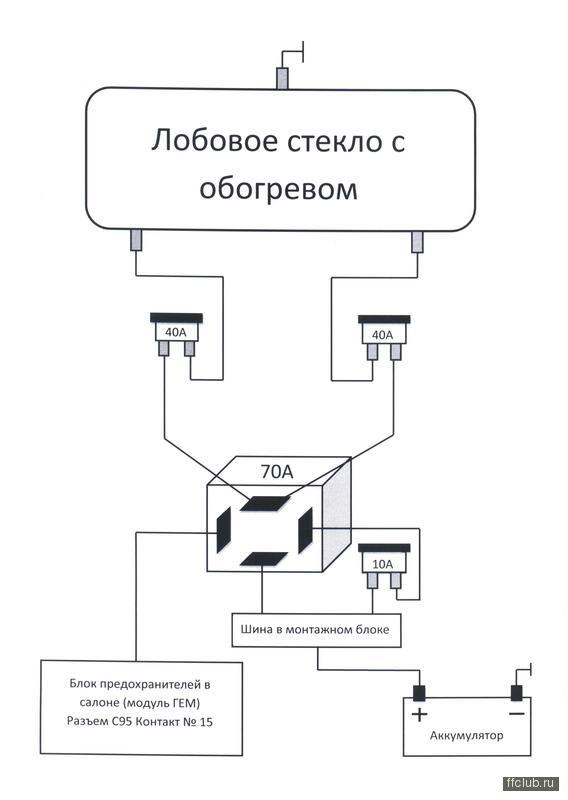 Лобовое стекло с обогревом

40A

40A

70A

10A

Шина в монтажном блоке

Блок предохранителей в салоне (модуль ГЕМ)
Разъем С95 Контакт № 15

+

−

Аккумулятор

ffclub.ru